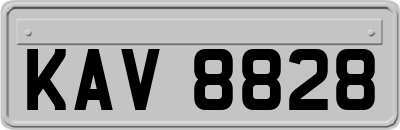 KAV 8828